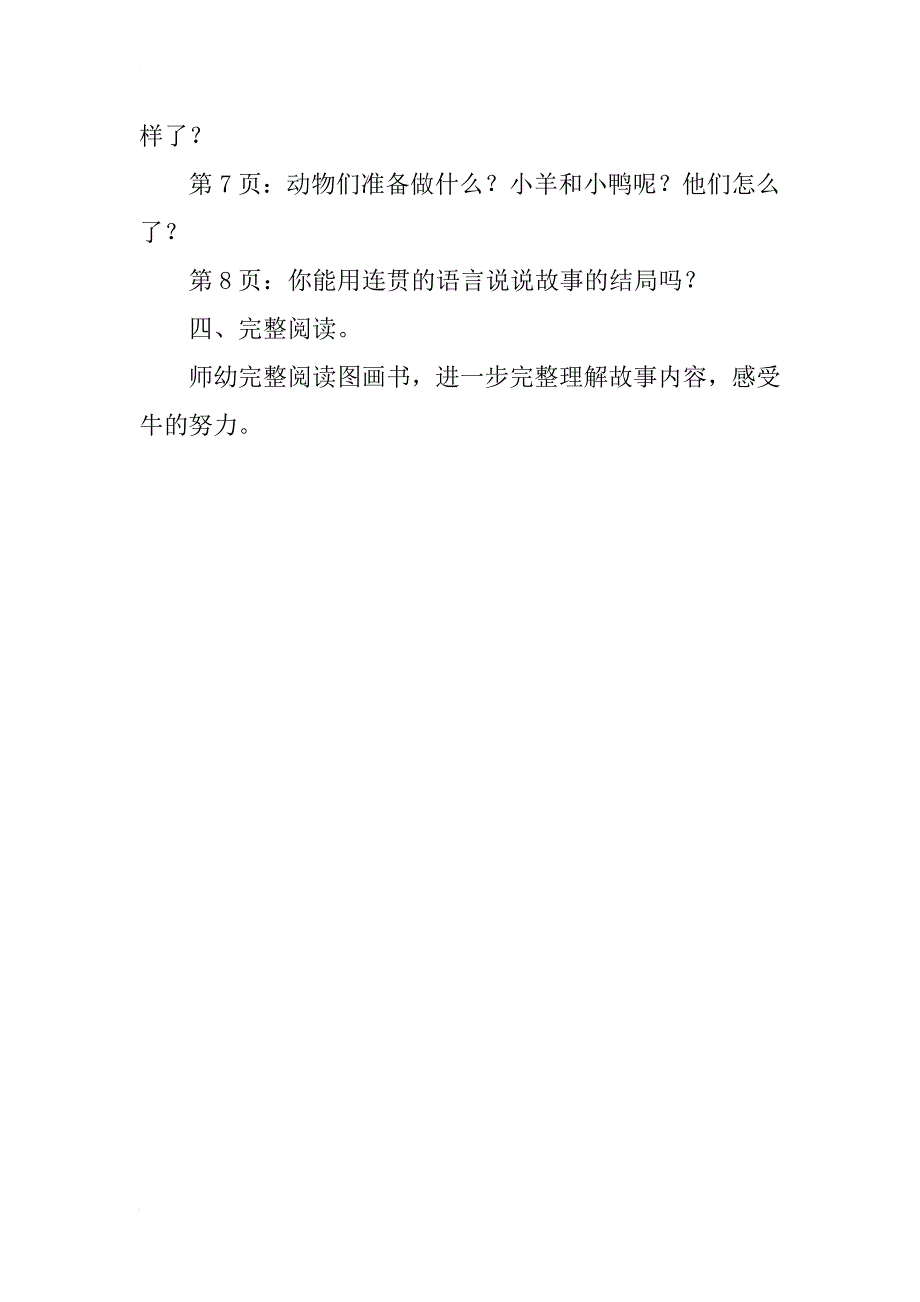 样了？

第 7 页：动物们准备做什么？小羊和小鸭呢？他们怎么了？

第 8 页：你能用连贯的语言说说故事的结局吗？

四、完整阅读。

师幼完整阅读图画书，进一步完整理解故事内容，感受牛的努力。